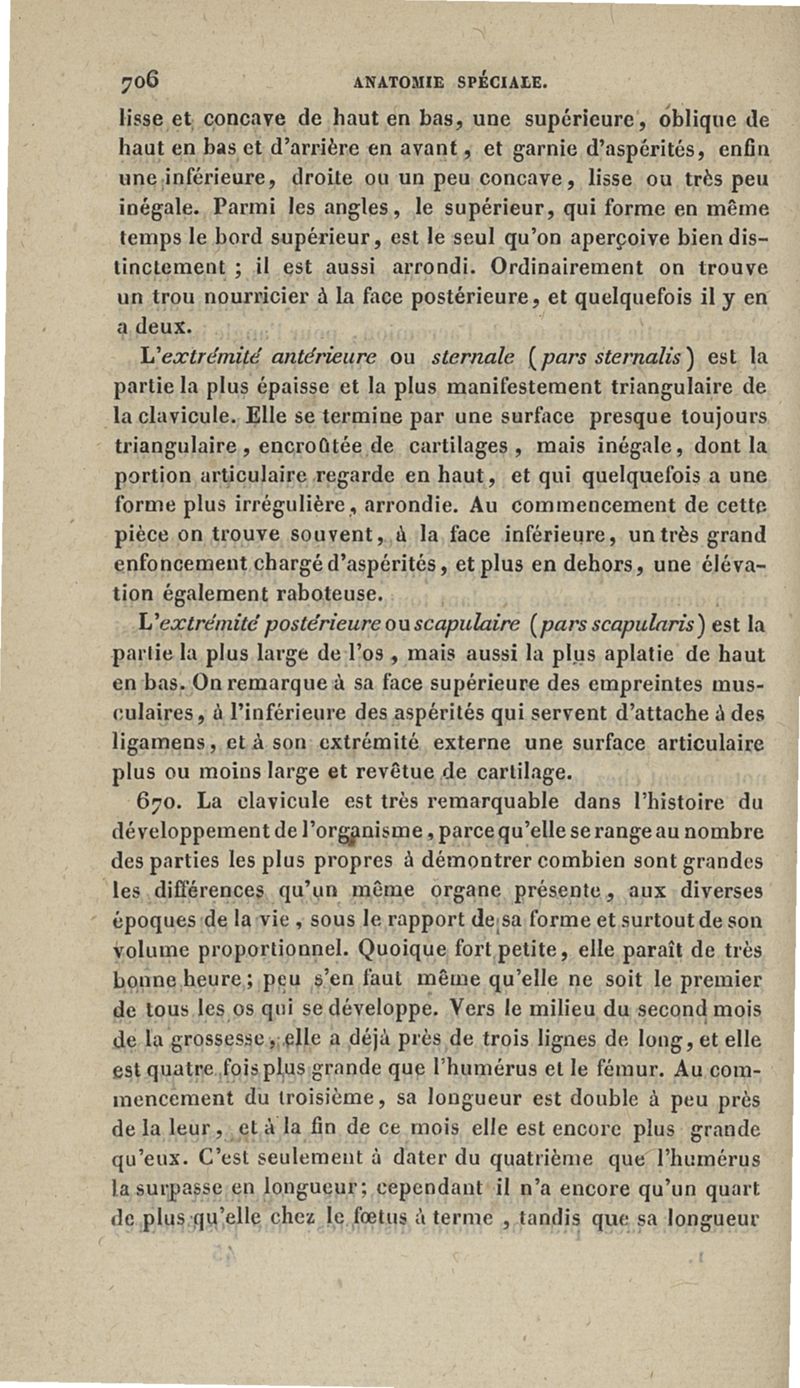 706 ANATOMIE SPÉCIALE.

lisse et concave de haut en bas, une supérieure, oblique de haut en bas et d'arrière en avant, et garnie d'aspérités, enfin une inférieure, droite ou un peu concave, lisse ou très peu inégale. Parmi les angles, le supérieur, qui forme en même temps le bord supérieur, est le seul qu'on aperçoive bien distinctement ; il est aussi arrondi. Ordinairement on trouve un trou nourricier à la face postérieure, et quelquefois il y en a deux.

L'extrémité antérieure ou sternale (pars sternalis) est la partie la plus épaisse et la plus manifestement triangulaire de la clavicule. Elle se termine par une surface presque toujours triangulaire, encroûtée de cartilages, mais inégale, dont la portion articulaire regarde en haut, et qui quelquefois a une forme plus irrégulière, arrondie. Au commencement de cette pièce on trouve souvent, à la face inférieure, un très grand enfoncement chargé d'aspérités, et plus en dehors, une élévation également raboteuse.

L'extrémité postérieure ou scapulaire (pars scapularis) est la partie la plus large de l'os, mais aussi la plus aplatie de haut en bas. On remarque à sa face supérieure des empreintes musculaires, à l'inférieure des aspérités qui servent d'attache à des ligamens, et à son extrémité externe une surface articulaire plus ou moins large et revêtue de cartilage.

670. La clavicule est très remarquable dans l'histoire du développement de l'organisme, parce qu'elle se range au nombre des parties les plus propres à démontrer combien sont grandes les différences qu'un même organe présente, aux diverses époques de la vie, sous le rapport de sa forme et surtout de son volume proportionnel. Quoique fort petite, elle paraît de très bonne heure; peu s'en faut même qu'elle ne soit le premier de tous les os qui se développe. Vers le milieu du second mois de la grossesse, elle a déjà près de trois lignes de long, et elle est quatre fois plus grande que l'humérus et le fémur. Au commencement du troisième, sa longueur est double à peu près de la leur, et à la fin de ce mois elle est encore plus grande qu'eux. C'est seulement à dater du quatrième que l'humérus la surpasse en longueur; cependant il n'a encore qu'un quart de plus qu'elle chez le fœtus à terme, tandis que sa longueur